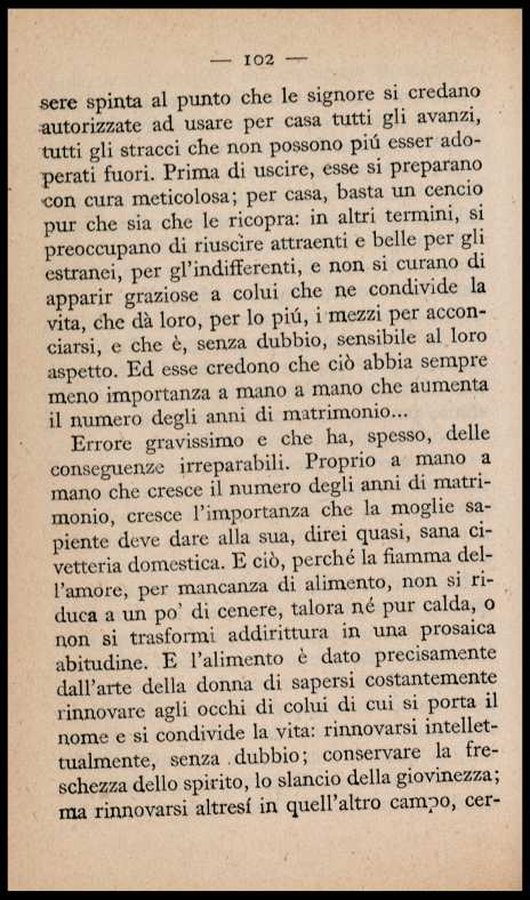 — 102 —

sere spinta al punto che le signore si credano autorizzate ad usare per casa tutti gli avanzi, tutti gli stracci che non possono piú esser adoperati fuori. Prima di uscire, esse si preparano con cura meticolosa; per casa, basta un cencio pur che sia che le ricopra: in altri termini, si preoccupano di riuscire attraenti e belle per gli estranei, per gl'indifferenti, e non si curano di apparir graziose a colui che ne condivide la vita, che dà loro, per lo piú, i mezzi per acconciarsi, e che è, senza dubbio, sensibile al loro aspetto. Ed esse credono che ciò abbia sempre meno importanza a mano a mano che aumenta il numero degli anni di matrimonio...

Errore gravissimo e che ha, spesso, delle conseguenze irreparabili. Proprio a mano a mano che cresce il numero degli anni di matrimonio, cresce l'importanza che la moglie sapiente deve dare alla sua, direi quasi, sana civetteria domestica. E ciò, perché la fiamma dell'amore, per mancanza di alimento, non si riduca a un po' di cenere, talora né pur calda, o non si trasformi addirittura in una prosaica abitudine. E l'alimento è dato precisamente dall'arte della donna di sapersi costantemente rinnovare agli occhi di colui di cui si porta il nome e si condivide la vita: rinnovarsi intellettualmente, senza dubbio; conservare la freschezza dello spirito, lo slancio della giovinezza; ma rinnovarsi altresí in quell'altro campo, cer-